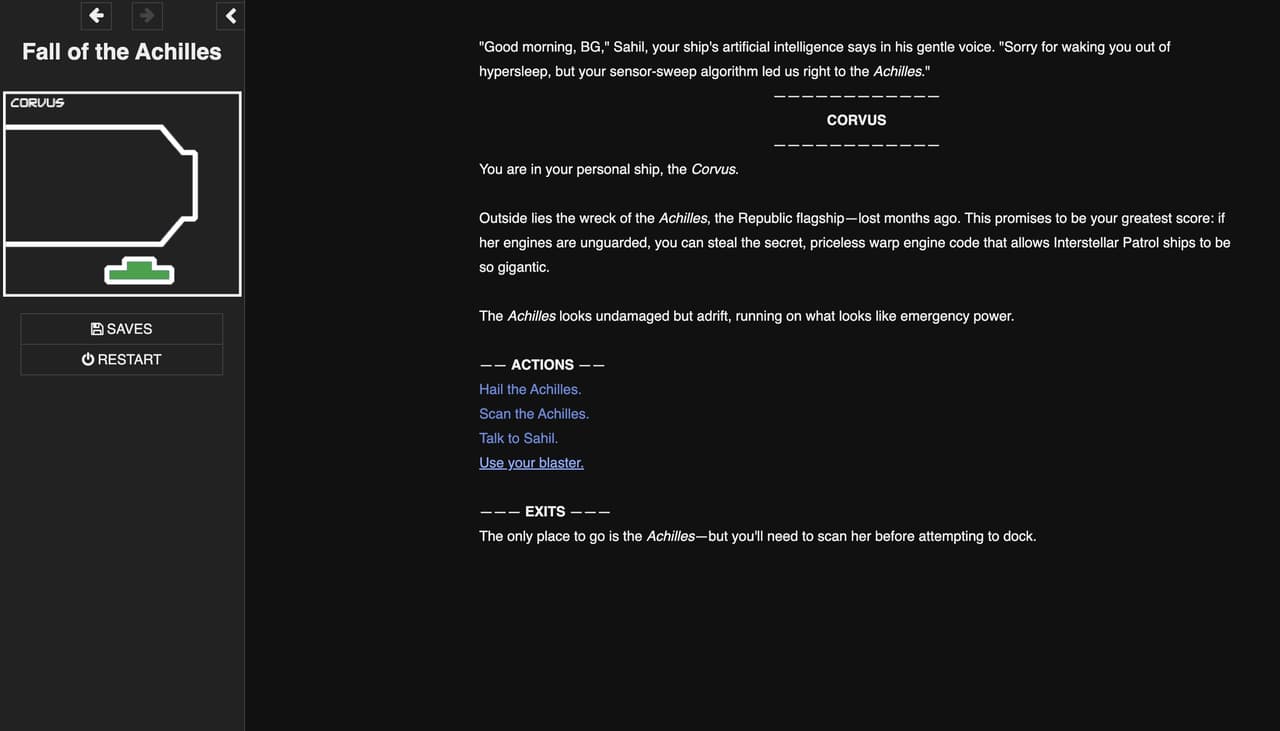 Fall of the Achilles

CORVUS

SAVES
RESTART

"Good morning, BG," Sahil, your ship's artificial intelligence says in his gentle voice. "Sorry for waking you out of hypersleep, but your sensor-sweep algorithm led us right to the Achilles."

————————————
CORVUS
————————————

You are in your personal ship, the Corvus.

Outside lies the wreck of the Achilles, the Republic flagship—lost months ago. This promises to be your greatest score: if her engines are unguarded, you can steal the secret, priceless warp engine code that allows Interstellar Patrol ships to be so gigantic.

The Achilles looks undamaged but adrift, running on what looks like emergency power.

—— ACTIONS ——
Hail the Achilles.
Scan the Achilles.
Talk to Sahil.
Use your blaster.

——— EXITS ———
The only place to go is the Achilles—but you'll need to scan her before attempting to dock.